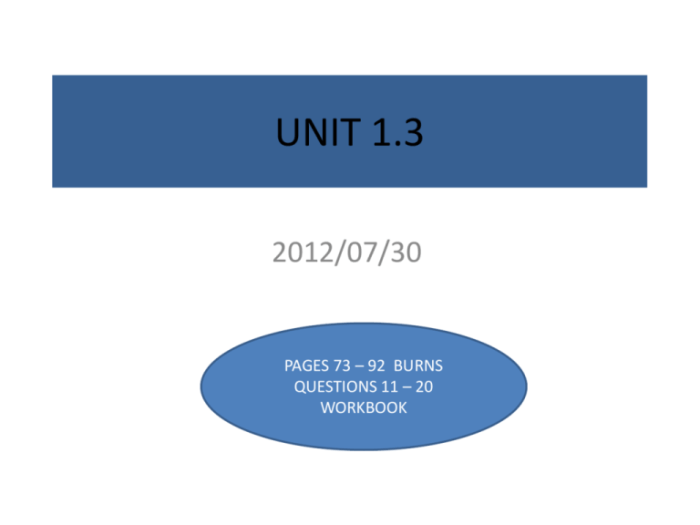 UNIT 1.3

2012/07/30

PAGES 73 – 92 BURNS
QUESTIONS 11 – 20
WORKBOOK